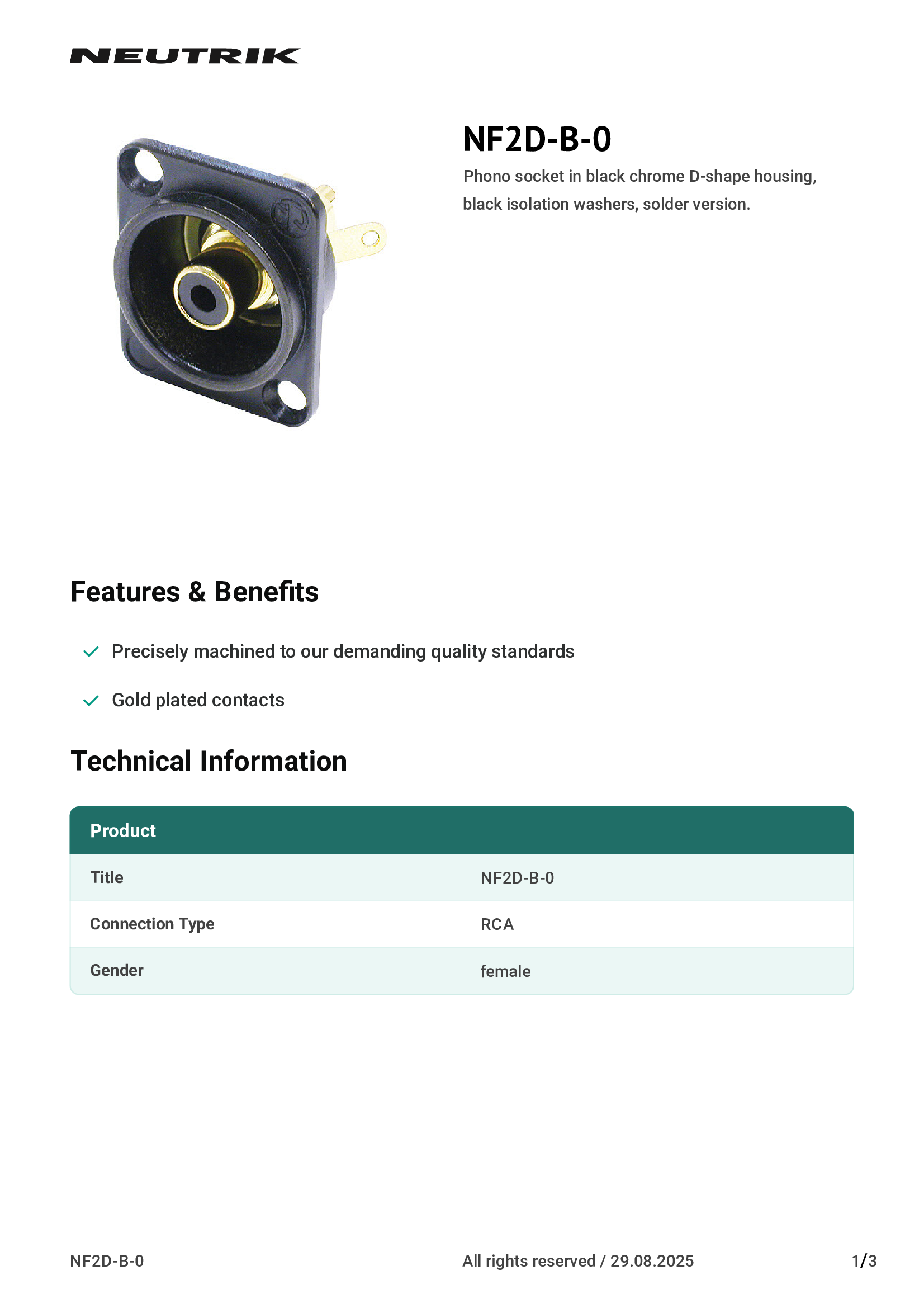 NEUTRIK

NF2D-B-0

Phono socket in black chrome D-shape housing, black isolation washers, solder version.

Features & Benefits

Precisely machined to our demanding quality standards

Gold plated contacts

Technical Information

| Product | |
|---|---|
| Title | NF2D-B-0 |
| Connection Type | RCA |
| Gender | female |

NF2D-B-0

All rights reserved / 29.08.2025

1/3